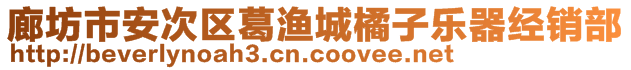 廊坊市安次区葛渔城橘子乐器经销部
http://beverlynoah3.cn.coovee.net